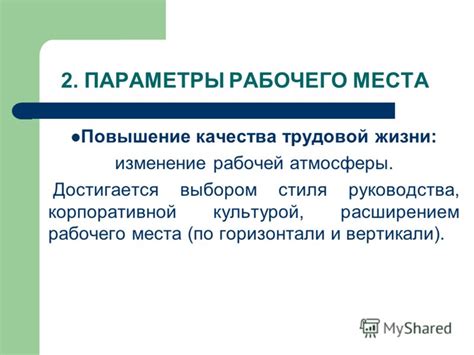 2. ПАРАМЕТРЫ РАБОЧЕГО МЕСТА

●Повышение качества трудовой жизни:

изменение рабочей атмосферы.

Достигается выбором стиля руководства, корпоративной культурой, расширением рабочего места (по горизонтали и вертикали).

MyShared